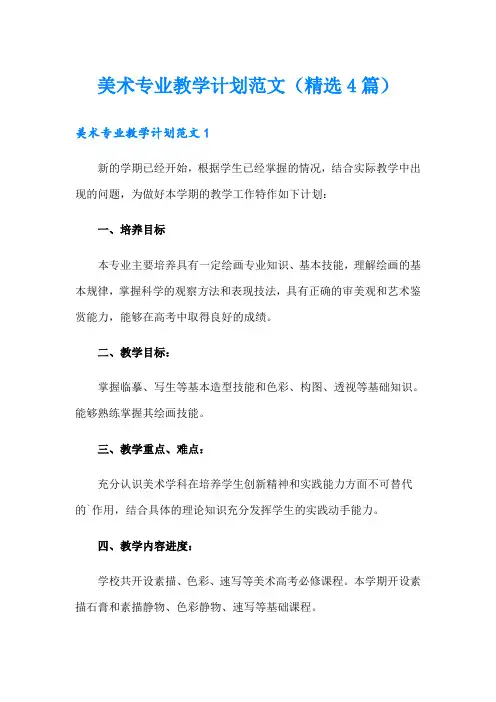 美术专业教学计划范文（精选4篇）

美术专业教学计划范文1

新的学期已经开始，根据学生已经掌握的情况，结合实际教学中出现的问题，为做好本学期的教学工作特作如下计划：

一、培养目标

本专业主要培养具有一定绘画专业知识、基本技能，理解绘画的基本规律，掌握科学的观察方法和表现技法，具有正确的审美观和艺术鉴赏能力，能够在高考中取得良好的成绩。

二、教学目标：

掌握临摹、写生等基本造型技能和色彩、构图、透视等基础知识。能够熟练掌握其绘画技能。

三、教学重点、难点：

充分认识美术学科在培养学生创新精神和实践能力方面不可替代的`作用，结合具体的理论知识充分发挥学生的实践动手能力。

四、教学内容进度：

学校共开设素描、色彩、速写等美术高考必修课程。本学期开设素描石膏和素描静物、色彩静物、速写等基础课程。